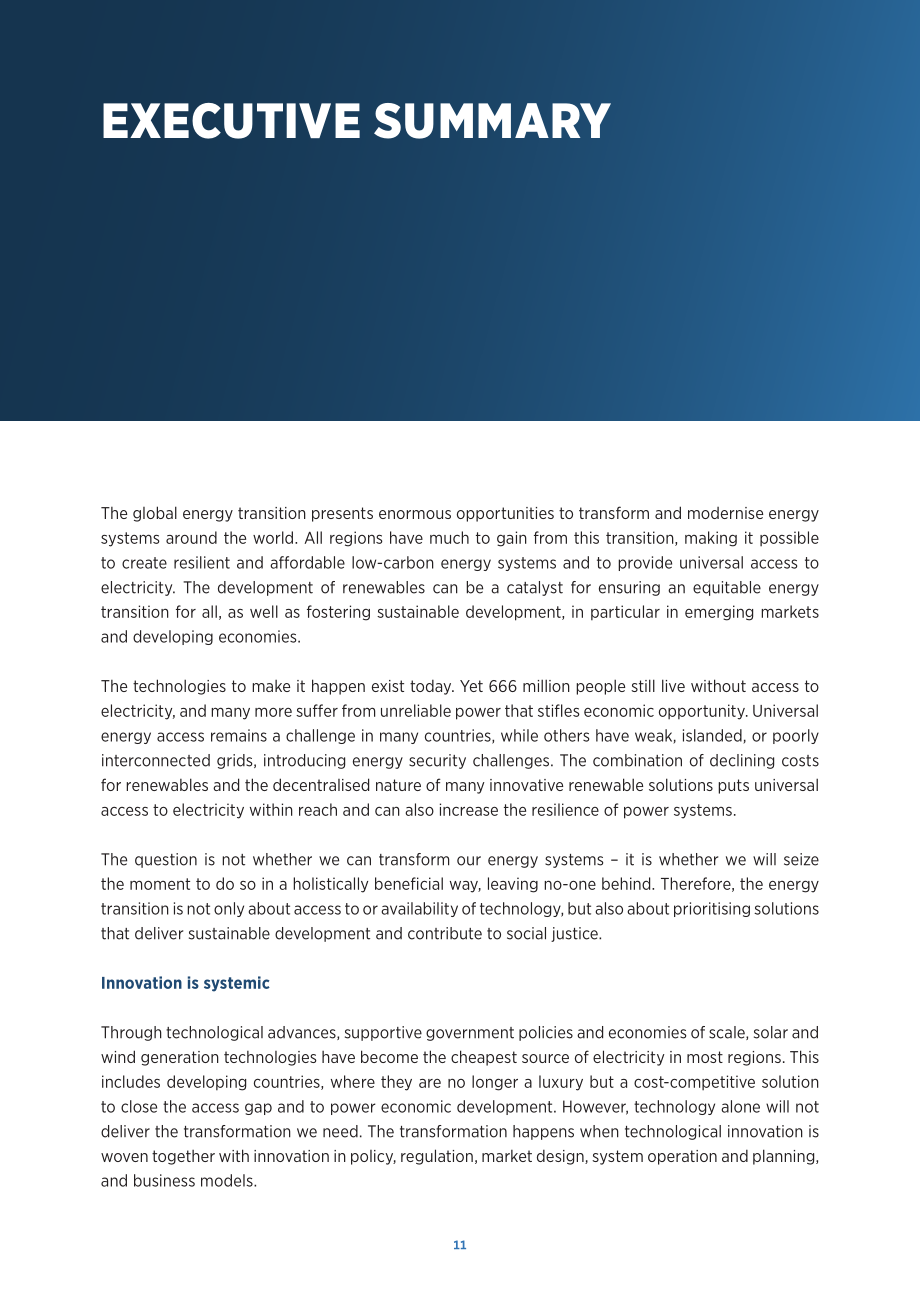 EXECUTIVE SUMMARY

The global energy transition presents enormous opportunities to transform and modernise energy systems around the world. All regions have much to gain from this transition, making it possible to create resilient and affordable low-carbon energy systems and to provide universal access to electricity. The development of renewables can be a catalyst for ensuring an equitable energy transition for all, as well as fostering sustainable development, in particular in emerging markets and developing economies.

The technologies to make it happen exist today. Yet 666 million people still live without access to electricity, and many more suffer from unreliable power that stifles economic opportunity. Universal energy access remains a challenge in many countries, while others have weak, islanded, or poorly interconnected grids, introducing energy security challenges. The combination of declining costs for renewables and the decentralised nature of many innovative renewable solutions puts universal access to electricity within reach and can also increase the resilience of power systems.

The question is not whether we can transform our energy systems – it is whether we will seize the moment to do so in a holistically beneficial way, leaving no-one behind. Therefore, the energy transition is not only about access to or availability of technology, but also about prioritising solutions that deliver sustainable development and contribute to social justice.

Innovation is systemic

Through technological advances, supportive government policies and economies of scale, solar and wind generation technologies have become the cheapest source of electricity in most regions. This includes developing countries, where they are no longer a luxury but a cost-competitive solution to close the access gap and to power economic development. However, technology alone will not deliver the transformation we need. The transformation happens when technological innovation is woven together with innovation in policy, regulation, market design, system operation and planning, and business models.

11